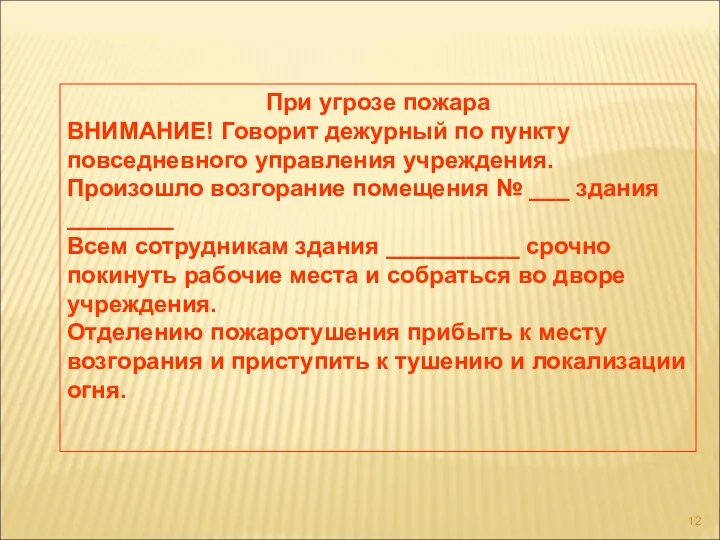 При угрозе пожара
ВНИМАНИЕ! Говорит дежурный по пункту повседневного управления учреждения.
Произошло возгорание помещения № ___ здания ________
Всем сотрудникам здания __________ срочно покинуть рабочие места и собраться во дворе учреждения.
Отделению пожаротушения прибыть к месту возгорания и приступить к тушению и локализации огня.

12